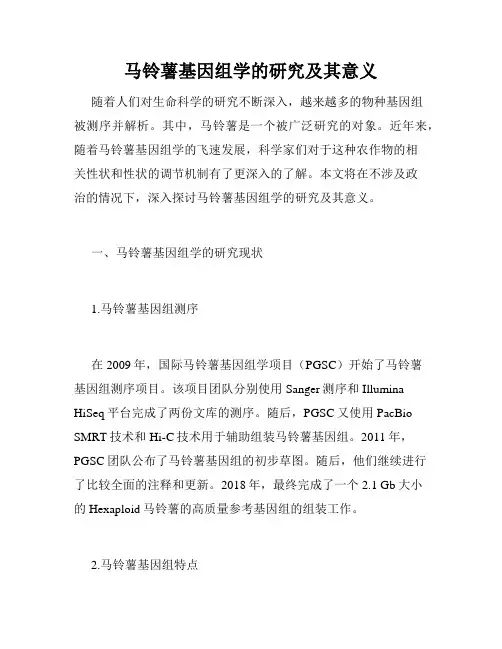 马铃薯基因组学的研究及其意义

随着人们对生命科学的研究不断深入，越来越多的物种基因组被测序并解析。其中，马铃薯是一个被广泛研究的对象。近年来，随着马铃薯基因组学的飞速发展，科学家们对于这种农作物的相关性状和性状的调节机制有了更深入的了解。本文将在不涉及政治的情况下，深入探讨马铃薯基因组学的研究及其意义。

一、马铃薯基因组学的研究现状

1.马铃薯基因组测序

在 2009 年，国际马铃薯基因组学项目（PGSC）开始了马铃薯基因组测序项目。该项目团队分别使用 Sanger 测序和 Illumina HiSeq 平台完成了两份文库的测序。随后，PGSC 又使用 PacBio SMRT 技术和 Hi-C 技术用于辅助组装马铃薯基因组。2011 年，PGSC 团队公布了马铃薯基因组的初步草图。随后，他们继续进行了比较全面的注释和更新。2018 年，最终完成了一个 2.1 Gb 大小的 Hexaploid 马铃薯的高质量参考基因组的组装工作。

2.马铃薯基因组特点